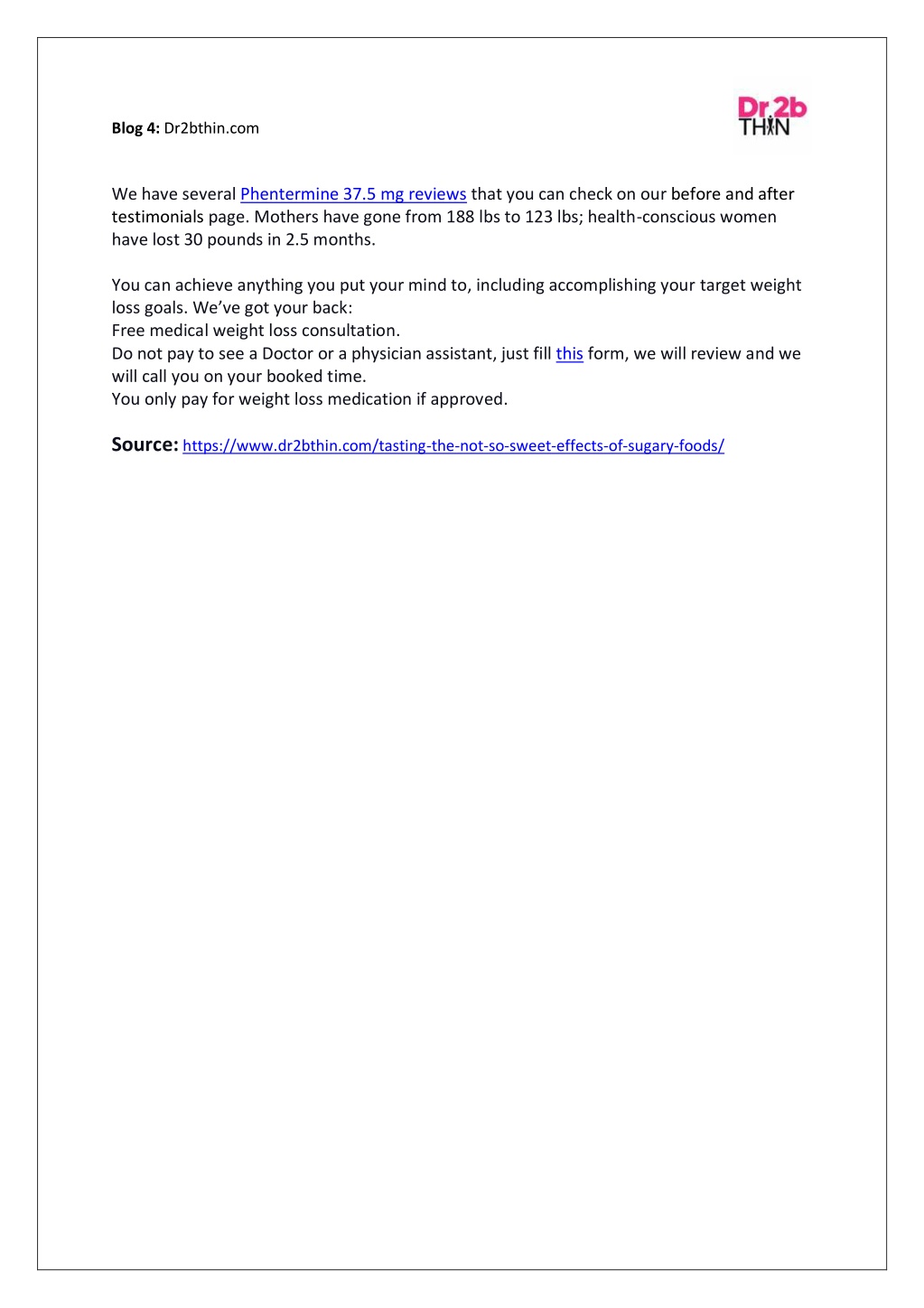 Blog 4: Dr2bthin.com

Dr.2b THIN

We have several Phentermine 37.5 mg reviews that you can check on our before and after testimonials page. Mothers have gone from 188 lbs to 123 lbs; health-conscious women have lost 30 pounds in 2.5 months.

You can achieve anything you put your mind to, including accomplishing your target weight loss goals. We've got your back:
Free medical weight loss consultation.
Do not pay to see a Doctor or a physician assistant, just fill this form, we will review and we will call you on your booked time.
You only pay for weight loss medication if approved.

Source: https://www.dr2bthin.com/tasting-the-not-so-sweet-effects-of-sugary-foods/